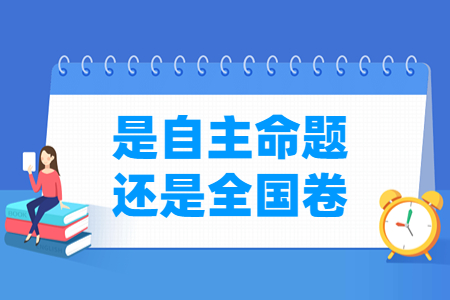 是自主命题
还是全国卷

BOOK
ENGLISH